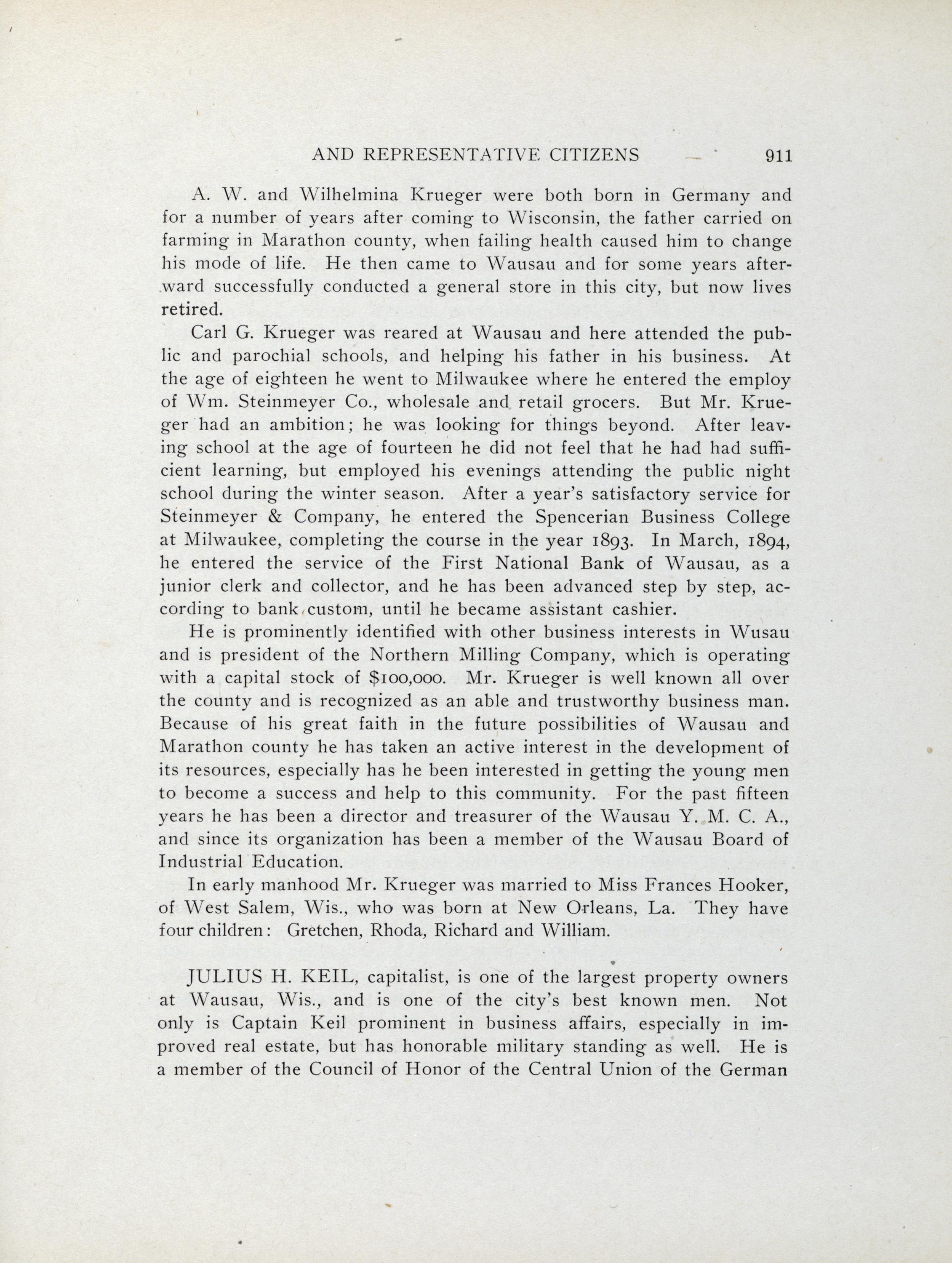 AND REPRESENTATIVE CITIZENS 911

A. W. and Wilhelmina Krueger were both born in Germany and for a number of years after coming to Wisconsin, the father carried on farming in Marathon county, when failing health caused him to change his mode of life. He then came to Wausau and for some years afterward successfully conducted a general store in this city, but now lives retired.

Carl G. Krueger was reared at Wausau and here attended the public and parochial schools, and helping his father in his business. At the age of eighteen he went to Milwaukee where he entered the employ of Wm. Steinmeyer Co., wholesale and retail grocers. But Mr. Krueger had an ambition; he was looking for things beyond. After leaving school at the age of fourteen he did not feel that he had had sufficient learning, but employed his evenings attending the public night school during the winter season. After a year's satisfactory service for Steinmeyer & Company, he entered the Spencerian Business College at Milwaukee, completing the course in the year 1893. In March, 1894, he entered the service of the First National Bank of Wausau, as a junior clerk and collector, and he has been advanced step by step, according to bank custom, until he became assistant cashier.

He is prominently identified with other business interests in Wusau and is president of the Northern Milling Company, which is operating with a capital stock of $100,000. Mr. Krueger is well known all over the county and is recognized as an able and trustworthy business man. Because of his great faith in the future possibilities of Wausau and Marathon county he has taken an active interest in the development of its resources, especially has he been interested in getting the young men to become a success and help to this community. For the past fifteen years he has been a director and treasurer of the Wausau Y. M. C. A., and since its organization has been a member of the Wausau Board of Industrial Education.

In early manhood Mr. Krueger was married to Miss Frances Hooker, of West Salem, Wis., who was born at New Orleans, La. They have four children: Gretchen, Rhoda, Richard and William.

JULIUS H. KEIL, capitalist, is one of the largest property owners at Wausau, Wis., and is one of the city's best known men. Not only is Captain Keil prominent in business affairs, especially in improved real estate, but has honorable military standing as well. He is a member of the Council of Honor of the Central Union of the German